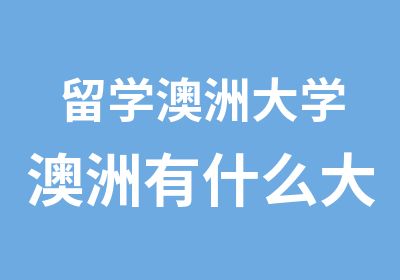 留学澳洲大学

澳洲有什么大